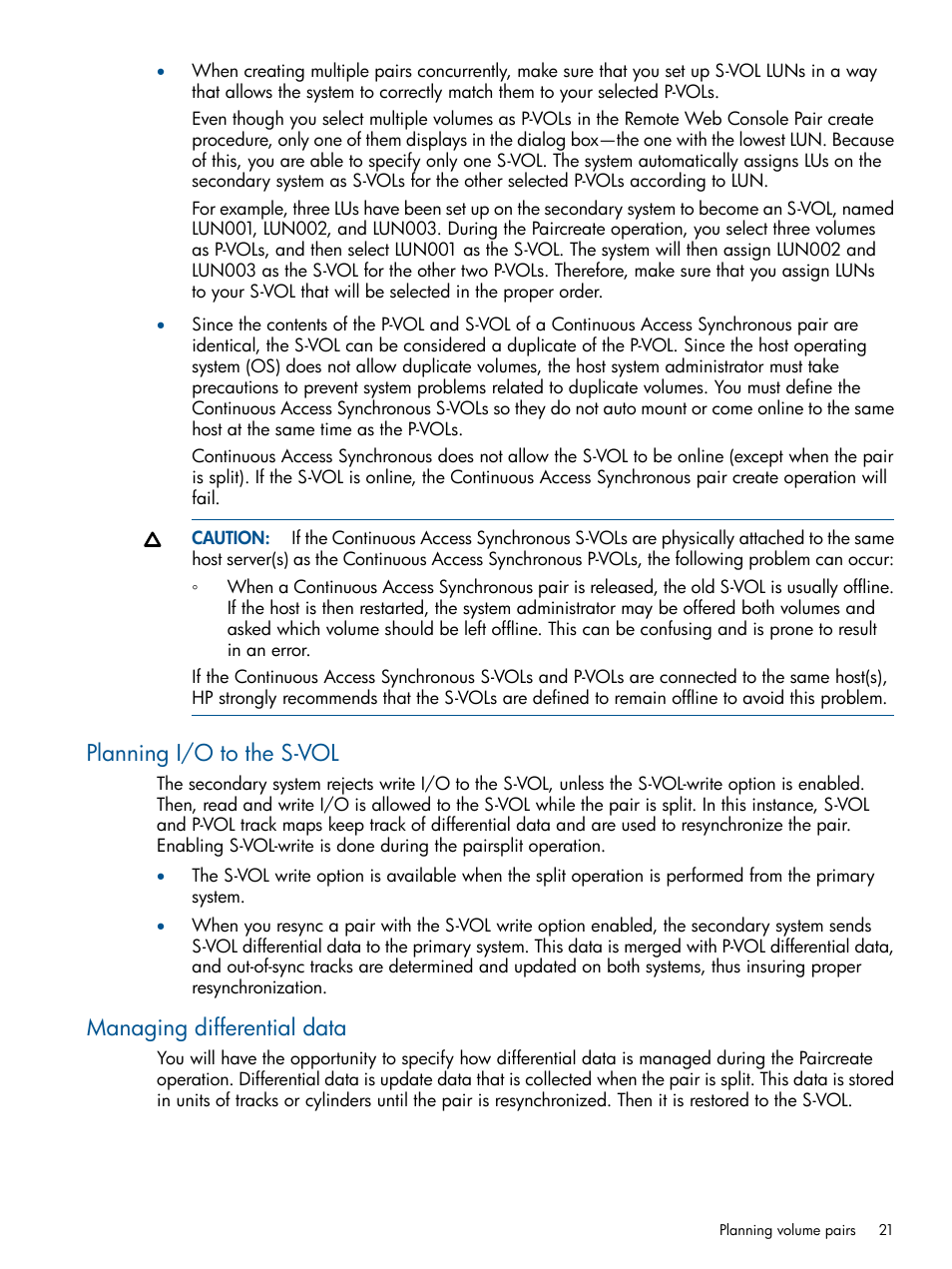 • When creating multiple pairs concurrently, make sure that you set up S-VOL LUNs in a way that allows the system to correctly match them to your selected P-VOLs.

Even though you select multiple volumes as P-VOLs in the Remote Web Console Pair create procedure, only one of them displays in the dialog box—the one with the lowest LUN. Because of this, you are able to specify only one S-VOL. The system automatically assigns LUs on the secondary system as S-VOLs for the other selected P-VOLs according to LUN.

For example, three LUs have been set up on the secondary system to become an S-VOL, named LUN001, LUN002, and LUN003. During the Paircreate operation, you select three volumes as P-VOLs, and then select LUN001 as the S-VOL. The system will then assign LUN002 and LUN003 as the S-VOL for the other two P-VOLs. Therefore, make sure that you assign LUNs to your S-VOL that will be selected in the proper order.

• Since the contents of the P-VOL and S-VOL of a Continuous Access Synchronous pair are identical, the S-VOL can be considered a duplicate of the P-VOL. Since the host operating system (OS) does not allow duplicate volumes, the host system administrator must take precautions to prevent system problems related to duplicate volumes. You must define the Continuous Access Synchronous S-VOLs so they do not auto mount or come online to the same host at the same time as the P-VOLs.

Continuous Access Synchronous does not allow the S-VOL to be online (except when the pair is split). If the S-VOL is online, the Continuous Access Synchronous pair create operation will fail.

CAUTION: If the Continuous Access Synchronous S-VOLs are physically attached to the same host server(s) as the Continuous Access Synchronous P-VOLs, the following problem can occur:

◦ When a Continuous Access Synchronous pair is released, the old S-VOL is usually offline. If the host is then restarted, the system administrator may be offered both volumes and asked which volume should be left offline. This can be confusing and is prone to result in an error.

If the Continuous Access Synchronous S-VOLs and P-VOLs are connected to the same host(s), HP strongly recommends that the S-VOLs are defined to remain offline to avoid this problem.

Planning I/O to the S-VOL

The secondary system rejects write I/O to the S-VOL, unless the S-VOL-write option is enabled. Then, read and write I/O is allowed to the S-VOL while the pair is split. In this instance, S-VOL and P-VOL track maps keep track of differential data and are used to resynchronize the pair. Enabling S-VOL-write is done during the pairsplit operation.

• The S-VOL write option is available when the split operation is performed from the primary system.

• When you resync a pair with the S-VOL write option enabled, the secondary system sends S-VOL differential data to the primary system. This data is merged with P-VOL differential data, and out-of-sync tracks are determined and updated on both systems, thus insuring proper resynchronization.

Managing differential data

You will have the opportunity to specify how differential data is managed during the Paircreate operation. Differential data is update data that is collected when the pair is split. This data is stored in units of tracks or cylinders until the pair is resynchronized. Then it is restored to the S-VOL.

Planning volume pairs 21